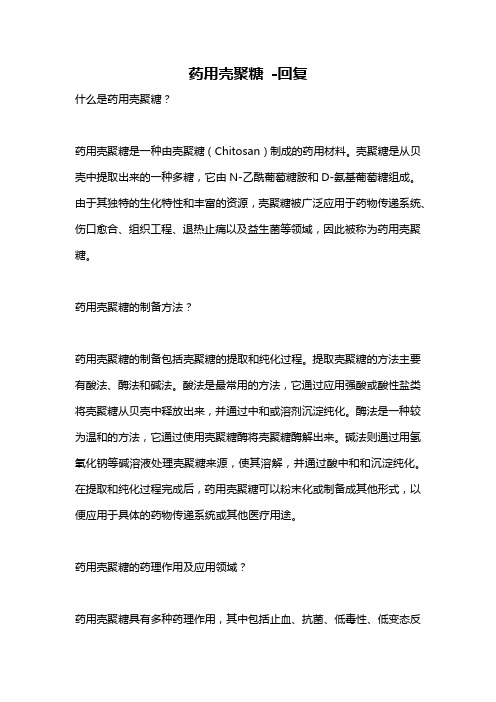 药用壳聚糖 -回复

什么是药用壳聚糖？

药用壳聚糖是一种由壳聚糖（Chitosan）制成的药用材料。壳聚糖是从贝壳中提取出来的一种多糖，它由 N-乙酰葡萄糖胺和 D-氨基葡萄糖组成。由于其独特的生化特性和丰富的资源，壳聚糖被广泛应用于药物传递系统、伤口愈合、组织工程、退热止痛以及益生菌等领域，因此被称为药用壳聚糖。

药用壳聚糖的制备方法？

药用壳聚糖的制备包括壳聚糖的提取和纯化过程。提取壳聚糖的方法主要有酸法、酶法和碱法。酸法是最常用的方法，它通过应用强酸或酸性盐类将壳聚糖从贝壳中释放出来，并通过中和或溶剂沉淀纯化。酶法是一种较为温和的方法，它通过使用壳聚糖酶将壳聚糖酶解出来。碱法则通过用氢氧化钠等碱溶液处理壳聚糖来源，使其溶解，并通过酸中和和沉淀纯化。在提取和纯化过程完成后，药用壳聚糖可以粉末化或制备成其他形式，以便应用于具体的药物传递系统或其他医疗用途。

药用壳聚糖的药理作用及应用领域？

药用壳聚糖具有多种药理作用，其中包括止血、抗菌、低毒性、低变态反